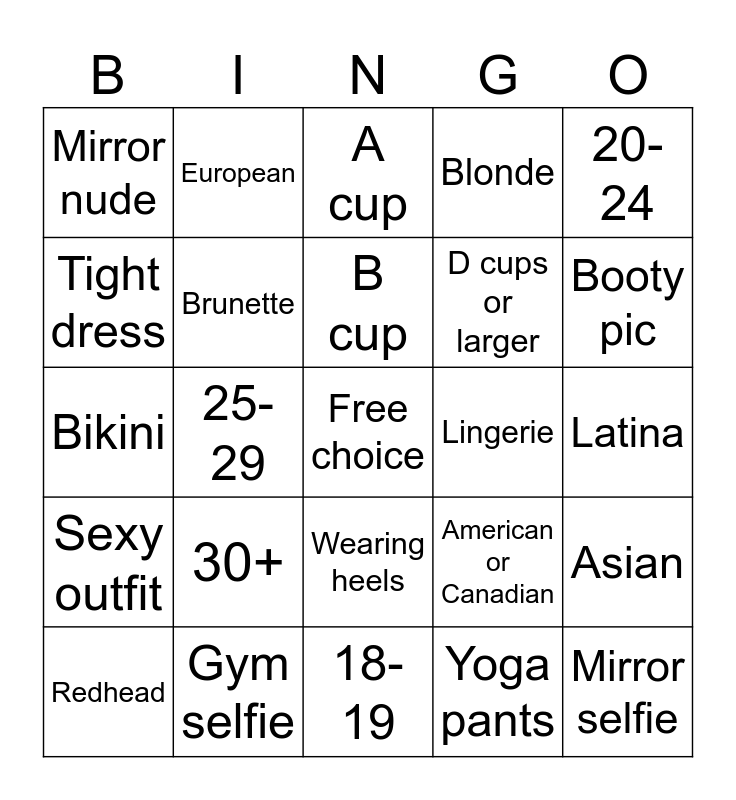 | B | I | N | G | O |
|---|---|---|---|---|
| Mirror nude | European | A cup | Blonde | 20-24 |
| Tight dress | Brunette | B cup | D cups or larger | Booty pic |
| Bikini | 25-29 | Free choice | Lingerie | Latina |
| Sexy outfit | 30+ | Wearing heels | American or Canadian | Asian |
| Redhead | Gym selfie | 18-19 | Yoga pants | Mirror selfie |